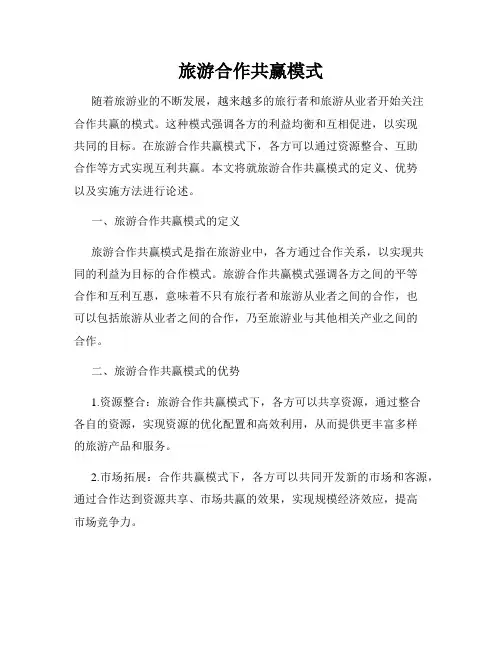 旅游合作共赢模式

随着旅游业的不断发展，越来越多的旅行者和旅游从业者开始关注合作共赢的模式。这种模式强调各方的利益均衡和互相促进，以实现共同的目标。在旅游合作共赢模式下，各方可以通过资源整合、互助合作等方式实现互利共赢。本文将就旅游合作共赢模式的定义、优势以及实施方法进行论述。

一、旅游合作共赢模式的定义

旅游合作共赢模式是指在旅游业中，各方通过合作关系，以实现共同的利益为目标的合作模式。旅游合作共赢模式强调各方之间的平等合作和互利互惠，意味着不只有旅行者和旅游从业者之间的合作，也可以包括旅游从业者之间的合作，乃至旅游业与其他相关产业之间的合作。

二、旅游合作共赢模式的优势

1.资源整合：旅游合作共赢模式下，各方可以共享资源，通过整合各自的资源，实现资源的优化配置和高效利用，从而提供更丰富多样的旅游产品和服务。

2.市场拓展：合作共赢模式下，各方可以共同开发新的市场和客源，通过合作达到资源共享、市场共赢的效果，实现规模经济效应，提高市场竞争力。